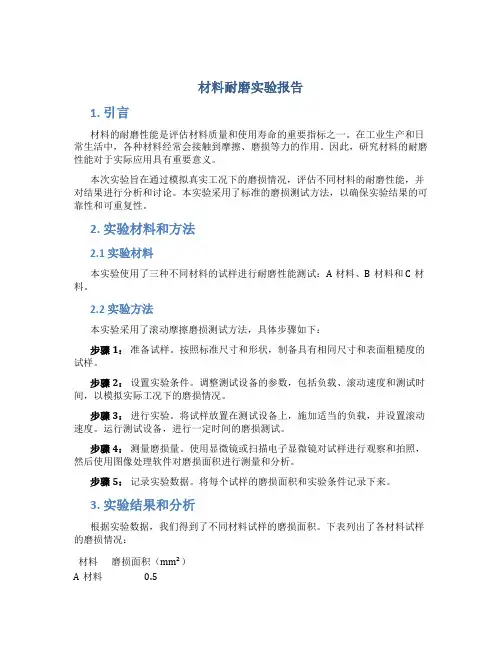 材料耐磨实验报告

1. 引言

材料的耐磨性能是评估材料质量和使用寿命的重要指标之一。在工业生产和日常生活中，各种材料经常会接触到摩擦、磨损等力的作用。因此，研究材料的耐磨性能对于实际应用具有重要意义。

本次实验旨在通过模拟真实工况下的磨损情况，评估不同材料的耐磨性能，并对结果进行分析和讨论。本实验采用了标准的磨损测试方法，以确保实验结果的可靠性和可重复性。

2. 实验材料和方法

2.1 实验材料

本实验使用了三种不同材料的试样进行耐磨性能测试：A 材料、B 材料和 C 材料。

2.2 实验方法

本实验采用了滚动摩擦磨损测试方法，具体步骤如下：

步骤 1：准备试样。按照标准尺寸和形状，制备具有相同尺寸和表面粗糙度的试样。

步骤 2：设置实验条件。调整测试设备的参数，包括负载、滚动速度和测试时间，以模拟实际工况下的磨损情况。

步骤 3：进行实验。将试样放置在测试设备上，施加适当的负载，并设置滚动速度。运行测试设备，进行一定时间的磨损测试。

步骤 4：测量磨损量。使用显微镜或扫描电子显微镜对试样进行观察和拍照，然后使用图像处理软件对磨损面积进行测量和分析。

步骤 5：记录实验数据。将每个试样的磨损面积和实验条件记录下来。

3. 实验结果和分析

根据实验数据，我们得到了不同材料试样的磨损面积。下表列出了各材料试样的磨损情况：

| 材料 | 磨损面积（$mm^2$） |
|---|---|
| A 材料 | 0.5 |